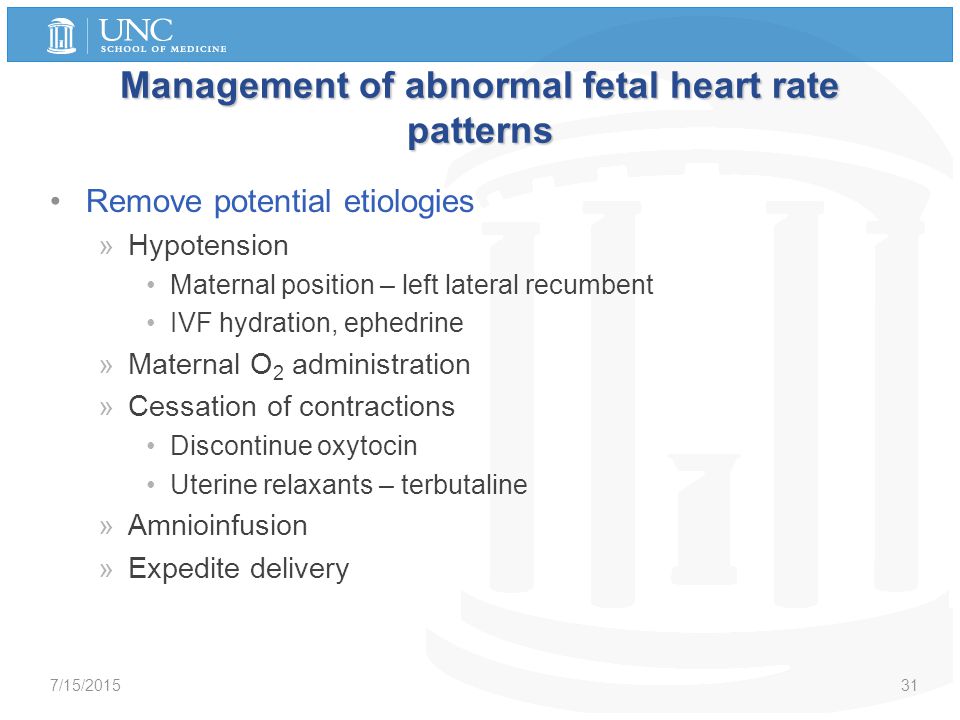 UNC
SCHOOL OF MEDICINE

Management of abnormal fetal heart rate patterns

• Remove potential etiologies
» Hypotension
• Maternal position – left lateral recumbent
• IVF hydration, ephedrine
» Maternal $O_2$ administration
» Cessation of contractions
• Discontinue oxytocin
• Uterine relaxants – terbutaline
» Amnioinfusion
» Expedite delivery

7/15/2015

31